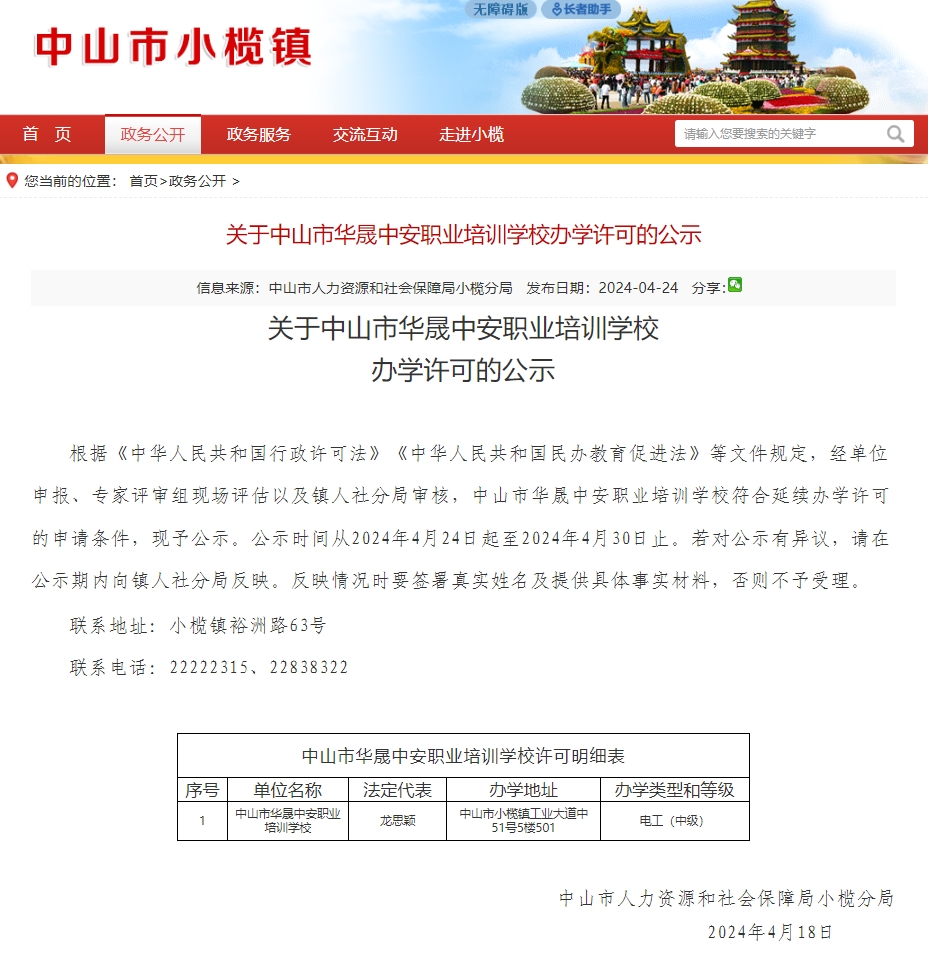 中山市小榄镇

无障碍版 长者助手

首 页　政务公开　政务服务　交流互动　走进小榄

请输入您要搜索的关键字

您当前的位置： 首页>政务公开 >

关于中山市华晟中安职业培训学校办学许可的公示

信息来源：中山市人力资源和社会保障局小榄分局　发布日期：2024-04-24　分享：

关于中山市华晟中安职业培训学校
办学许可的公示

根据《中华人民共和国行政许可法》《中华人民共和国民办教育促进法》等文件规定，经单位申报、专家评审组现场评估以及镇人社分局审核，中山市华晟中安职业培训学校符合延续办学许可的申请条件，现予公示。公示时间从2024年4月24日起至2024年4月30日止。若对公示有异议，请在公示期内向镇人社分局反映。反映情况时要签署真实姓名及提供具体事实材料，否则不予受理。

联系地址：小榄镇裕洲路63号

联系电话：22222315、22838322

中山市华晟中安职业培训学校许可明细表

| 序号 | 单位名称 | 法定代表 | 办学地址 | 办学类型和等级 |
|---|---|---|---|---|
| 1 | 中山市华晟中安职业培训学校 | 龙思颖 | 中山市小榄镇工业大道中51号5楼501 | 电工（中级） |

中山市人力资源和社会保障局小榄分局

2024年4月18日